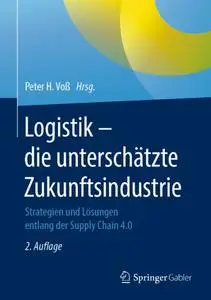 Peter H. Voß Hrsg.

Logistik – die unterschätzte Zukunftsindustrie

Strategien und Lösungen entlang der Supply Chain 4.0

2. Auflage

Springer Gabler